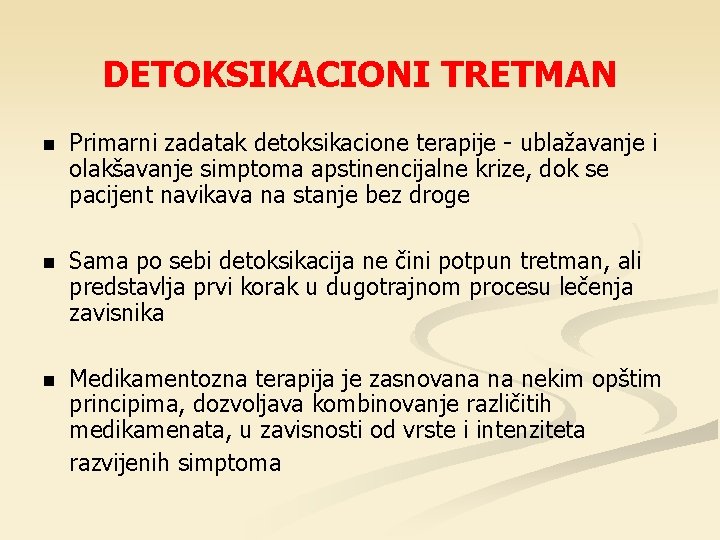 DETOKSIKACIONI TRETMAN

- Primarni zadatak detoksikacione terapije - ublažavanje i olakšavanje simptoma apstinencijalne krize, dok se pacijent navikava na stanje bez droge

- Sama po sebi detoksikacija ne čini potpun tretman, ali predstavlja prvi korak u dugotrajnom procesu lečenja zavisnika

- Medikamentozna terapija je zasnovana na nekim opštim principima, dozvoljava kombinovanje različitih medikamenata, u zavisnosti od vrste i intenziteta razvijenih simptoma